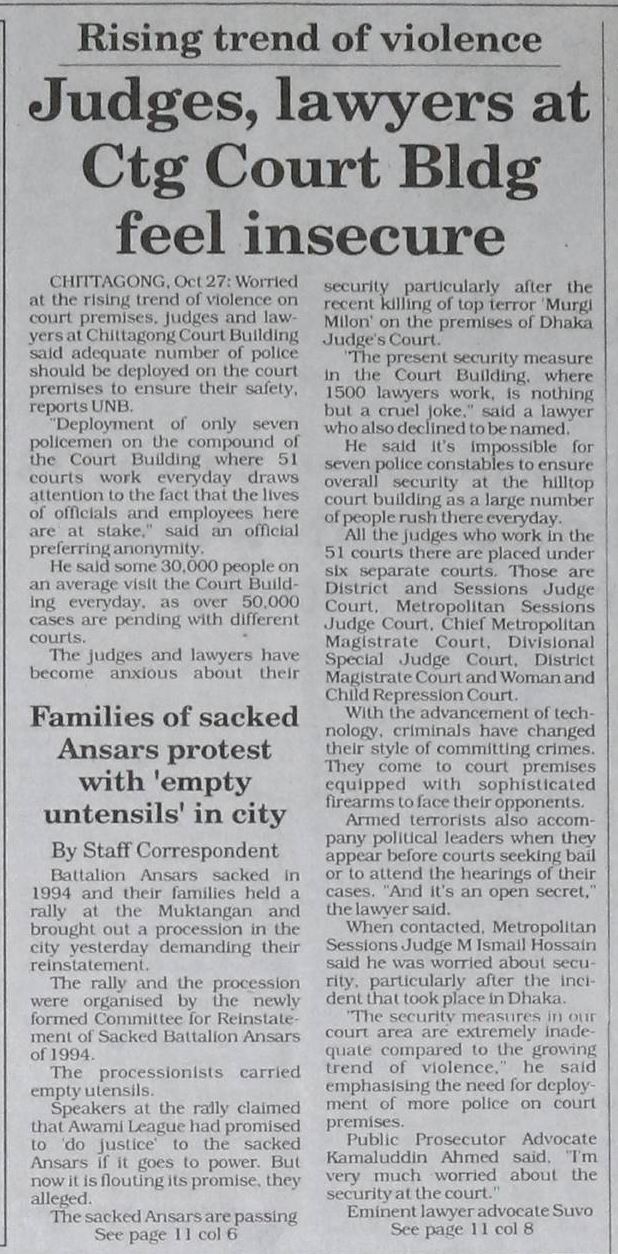 Rising trend of violence

Judges, lawyers at Ctg Court Bldg feel insecure

CHITTAGONG, Oct 27: Worried at the rising trend of violence on court premises, judges and lawyers at Chittagong Court Building said adequate number of police should be deployed on the court premises to ensure their safety, reports UNB.

"Deployment of only seven policemen on the compound of the Court Building where 51 courts work everyday draws attention to the fact that the lives of officials and employees here are at stake," said an official preferring anonymity.

He said some 30,000 people on an average visit the Court Building everyday, as over 50,000 cases are pending with different courts.

The judges and lawyers have become anxious about their security particularly after the recent killing of top terror 'Murgi Milon' on the premises of Dhaka Judge's Court.

"The present security measure in the Court Building, where 1500 lawyers work, is nothing but a cruel joke," said a lawyer who also declined to be named.

He said it's impossible for seven police constables to ensure overall security at the hilltop court building as a large number of people rush there everyday.

All the judges who work in the 51 courts there are placed under six separate courts. Those are District and Sessions Judge Court, Metropolitan Sessions Judge Court, Chief Metropolitan Magistrate Court, Divisional Special Judge Court, District Magistrate Court and Woman and Child Repression Court.

With the advancement of technology, criminals have changed their style of committing crimes. They come to court premises equipped with sophisticated firearms to face their opponents.

Armed terrorists also accompany political leaders when they appear before courts seeking bail or to attend the hearings of their cases. "And it's an open secret," the lawyer said.

When contacted, Metropolitan Sessions Judge M Ismail Hossain said he was worried about security, particularly after the incident that took place in Dhaka.

"The security measures in our court area are extremely inadequate compared to the growing trend of violence," he said emphasising the need for deployment of more police on court premises.

Public Prosecutor Advocate Kamaluddin Ahmed said, "I'm very much worried about the security at the court."

Eminent lawyer advocate Suvo
See page 11 col 8

Families of sacked Ansars protest with 'empty untensils' in city

By Staff Correspondent

Battalion Ansars sacked in 1994 and their families held a rally at the Muktangan and brought out a procession in the city yesterday demanding their reinstatement.

The rally and the procession were organised by the newly formed Committee for Reinstatement of Sacked Battalion Ansars of 1994.

The processionists carried empty utensils.

Speakers at the rally claimed that Awami League had promised to 'do justice' to the sacked Ansars if it goes to power. But now it is flouting its promise, they alleged.

The sacked Ansars are passing
See page 11 col 6